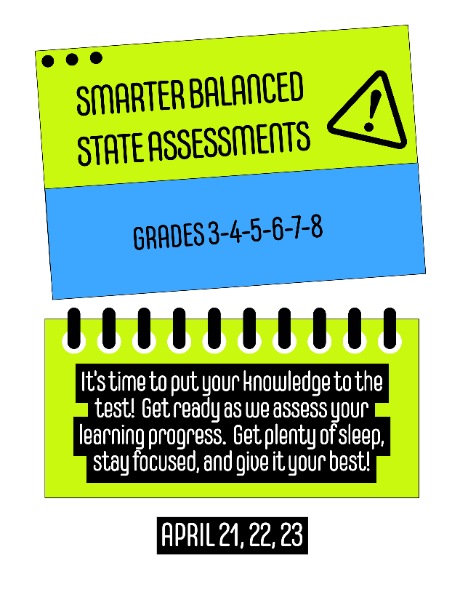 SMARTER BALANCED
STATE ASSESSMENTS

GRADES 3-4-5-6-7-8

It's time to put your knowledge to the test! Get ready as we assess your learning progress. Get plenty of sleep, stay focused, and give it your best!

APRIL 21, 22, 23